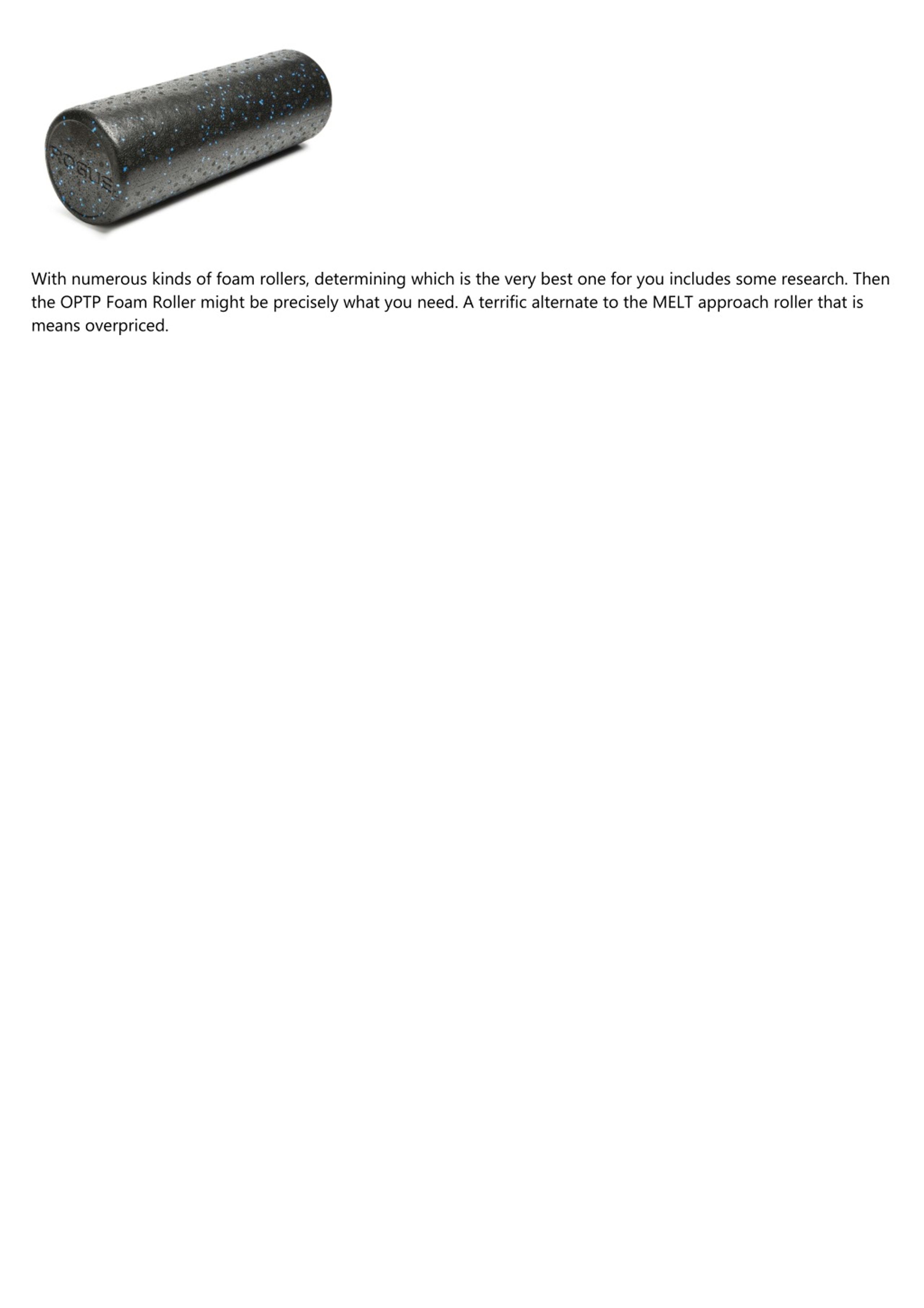 ROGUE

With numerous kinds of foam rollers, determining which is the very best one for you includes some research. Then the OPTP Foam Roller might be precisely what you need. A terrific alternate to the MELT approach roller that is means overpriced.